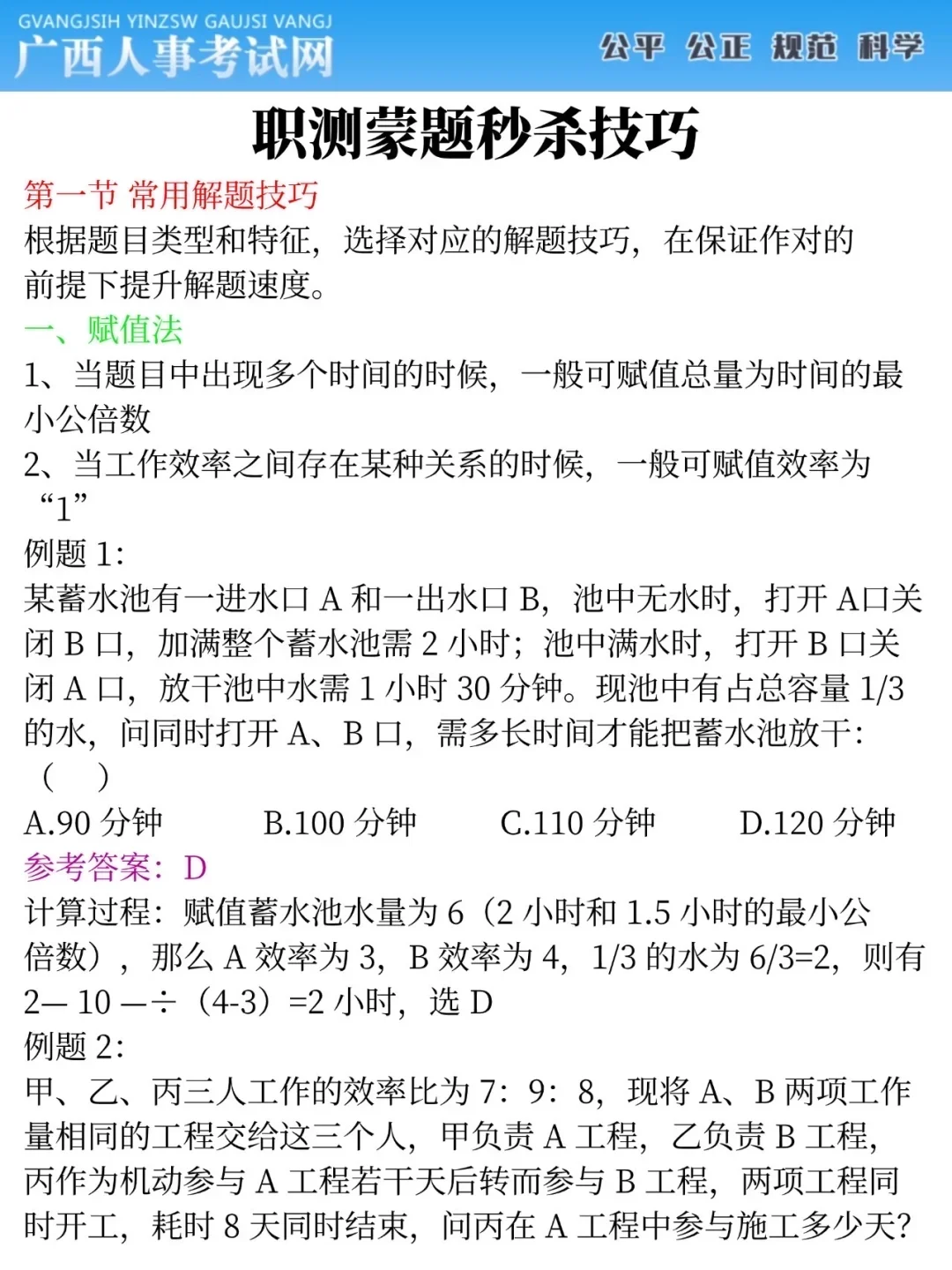 GVANGJSIH YINZSW GAUJSI VANGJ
广西人事考试网
公平 公正 规范 科学

职测蒙题秒杀技巧

第一节 常用解题技巧
根据题目类型和特征，选择对应的解题技巧，在保证作对的前提下提升解题速度。

一、赋值法
1、当题目中出现多个时间的时候，一般可赋值总量为时间的最小公倍数
2、当工作效率之间存在某种关系的时候，一般可赋值效率为“1”
例题 1:
某蓄水池有一进水口 A 和一出水口 B，池中无水时，打开 A口关闭 B 口，加满整个蓄水池需 2 小时；池中满水时，打开 B 口关闭 A 口，放干池中水需 1 小时 30 分钟。现池中有占总容量 1/3 的水，问同时打开 A、B 口，需多长时间才能把蓄水池放干：（ ）
A.90 分钟 B.100 分钟 C.110 分钟 D.120 分钟
参考答案：D
计算过程：赋值蓄水池水量为 6（2 小时和 1.5 小时的最小公倍数），那么 A 效率为 3，B 效率为 4，1/3 的水为 6/3=2，则有 2— 10 —÷（4-3）=2 小时，选 D
例题 2:
甲、乙、丙三人工作的效率比为 7：9：8，现将 A、B 两项工作量相同的工程交给这三个人，甲负责 A 工程，乙负责 B 工程，丙作为机动参与 A 工程若干天后转而参与 B 工程，两项工程同时开工，耗时 8 天同时结束，问丙在 A 工程中参与施工多少天?